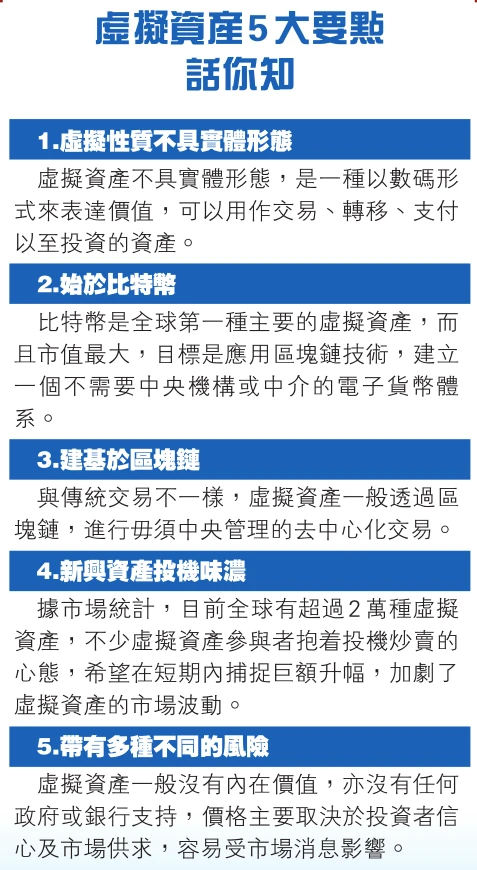 虛擬資產5大要點
話你知

1.虛擬性質不具實體形態

虛擬資產不具實體形態，是一種以數碼形式來表達價值，可以用作交易、轉移、支付以至投資的資產。

2.始於比特幣

比特幣是全球第一種主要的虛擬資產，而且市值最大，目標是應用區塊鏈技術，建立一個不需要中央機構或中介的電子貨幣體系。

3.建基於區塊鏈

與傳統交易不一樣，虛擬資產一般透過區塊鏈，進行毋須中央管理的去中心化交易。

4.新興資產投機味濃

據市場統計，目前全球有超過2萬種虛擬資產，不少虛擬資產參與者抱着投機炒賣的心態，希望在短期內捕捉巨額升幅，加劇了虛擬資產的市場波動。

5.帶有多種不同的風險

虛擬資產一般沒有內在價值，亦沒有任何政府或銀行支持，價格主要取決於投資者信心及市場供求，容易受市場消息影響。